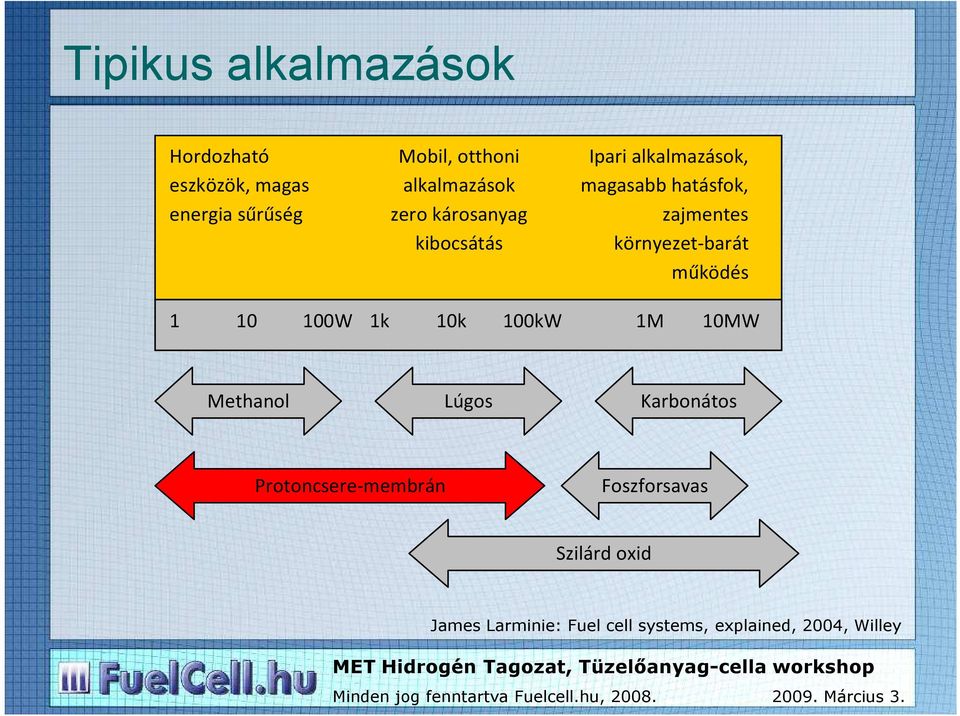 Tipikus alkalmazások

Hordozható eszközök, magas energia sűrűség

Mobil, otthoni alkalmazások zero károsanyag kibocsátás

Ipari alkalmazások, magasabb hatásfok, zajmentes környezet-barát működés

1 10 100W 1k 10k 100kW 1M 10MW

Methanol

Lúgos

Karbonátos

Protoncsere-membrán

Foszforsavas

Szilárd oxid

James Larminie: Fuel cell systems, explained, 2004, Willey

FuelCell.hu

MET Hidrogén Tagozat, Tüzelőanyag-cella workshop

Minden jog fenntartva Fuelcell.hu, 2008.

2009. Március 3.